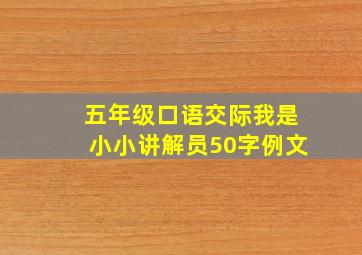 五年级口语交际我是小小讲解员50字例文